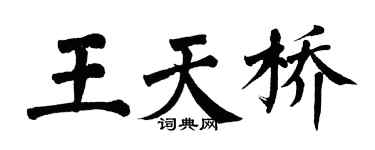 王天桥
词典网